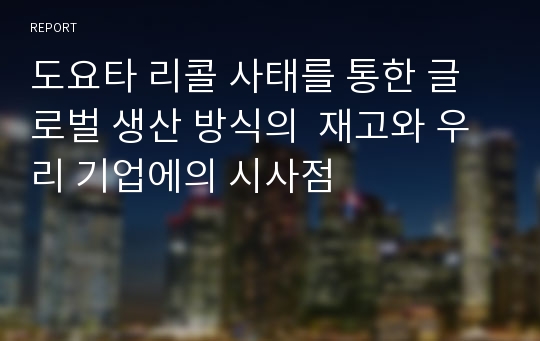 REPORT

도요타 리콜 사태를 통한 글로벌 생산 방식의 재고와 우리 기업에의 시사점